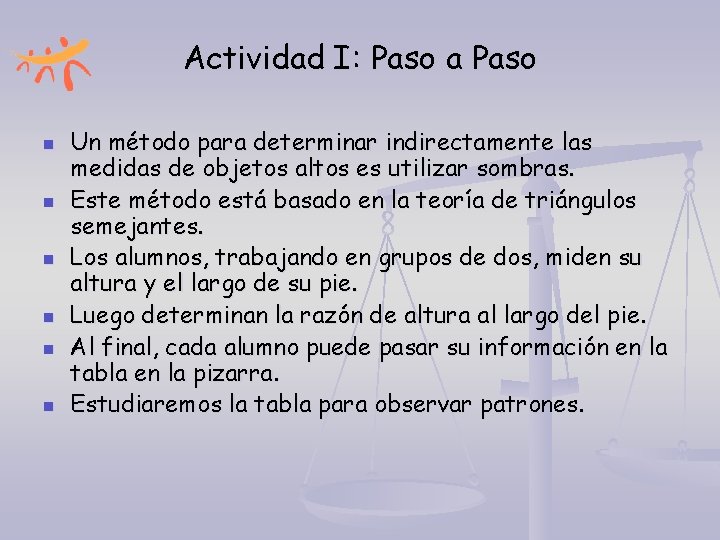 Actividad I: Paso a Paso

- Un método para determinar indirectamente las medidas de objetos altos es utilizar sombras.
- Este método está basado en la teoría de triángulos semejantes.
- Los alumnos, trabajando en grupos de dos, miden su altura y el largo de su pie.
- Luego determinan la razón de altura al largo del pie.
- Al final, cada alumno puede pasar su información en la tabla en la pizarra.
- Estudiaremos la tabla para observar patrones.